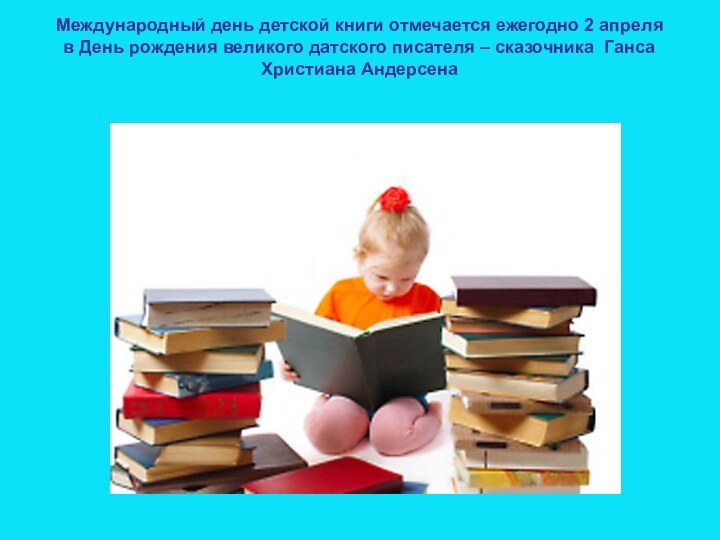 Международный день детской книги отмечается ежегодно 2 апреля в День рождения великого датского писателя – сказочника Ганса Христиана Андерсена